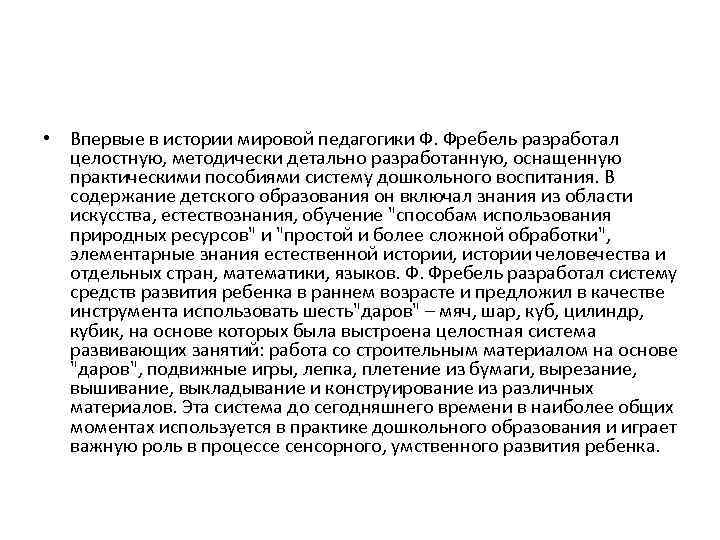 • Впервые в истории мировой педагогики Ф. Фребель разработал целостную, методически детально разработанную, оснащенную практическими пособиями систему дошкольного воспитания. В содержание детского образования он включал знания из области искусства, естествознания, обучение "способам использования природных ресурсов" и "простой и более сложной обработки", элементарные знания естественной истории, истории человечества и отдельных стран, математики, языков. Ф. Фребель разработал систему средств развития ребенка в раннем возрасте и предложил в качестве инструмента использовать шесть"даров" – мяч, шар, куб, цилиндр, кубик, на основе которых была выстроена целостная система развивающих занятий: работа со строительным материалом на основе "даров", подвижные игры, лепка, плетение из бумаги, вырезание, вышивание, выкладывание и конструирование из различных материалов. Эта система до сегодняшнего времени в наиболее общих моментах используется в практике дошкольного образования и играет важную роль в процессе сенсорного, умственного развития ребенка.